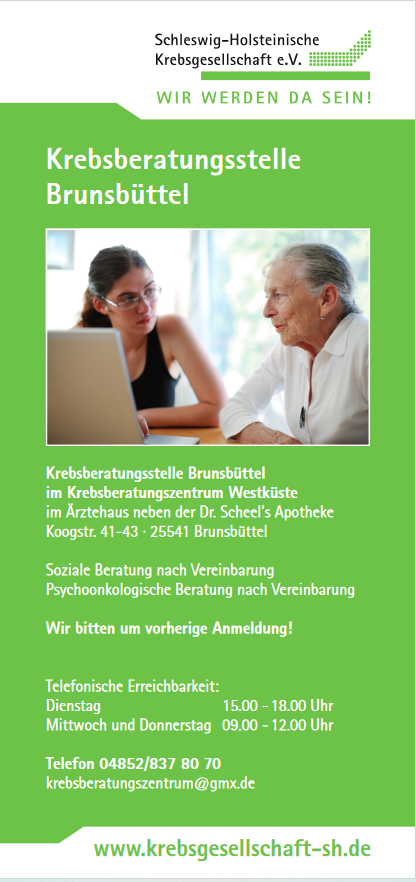 Schleswig-Holsteinische Krebsgesellschaft e.V.

WIR WERDEN DA SEIN!

Krebsberatungsstelle Brunsbüttel

Krebsberatungsstelle Brunsbüttel
im Krebsberatungszentrum Westküste
im Ärztehaus neben der Dr. Scheel's Apotheke
Koogstr. 41-43 · 25541 Brunsbüttel

Soziale Beratung nach Vereinbarung
Psychoonkologische Beratung nach Vereinbarung

Wir bitten um vorherige Anmeldung!

Telefonische Erreichbarkeit:
Dienstag 15.00 - 18.00 Uhr
Mittwoch und Donnerstag 09.00 - 12.00 Uhr

Telefon 04852/837 80 70
krebsberatungszentrum@gmx.de

www.krebsgesellschaft-sh.de